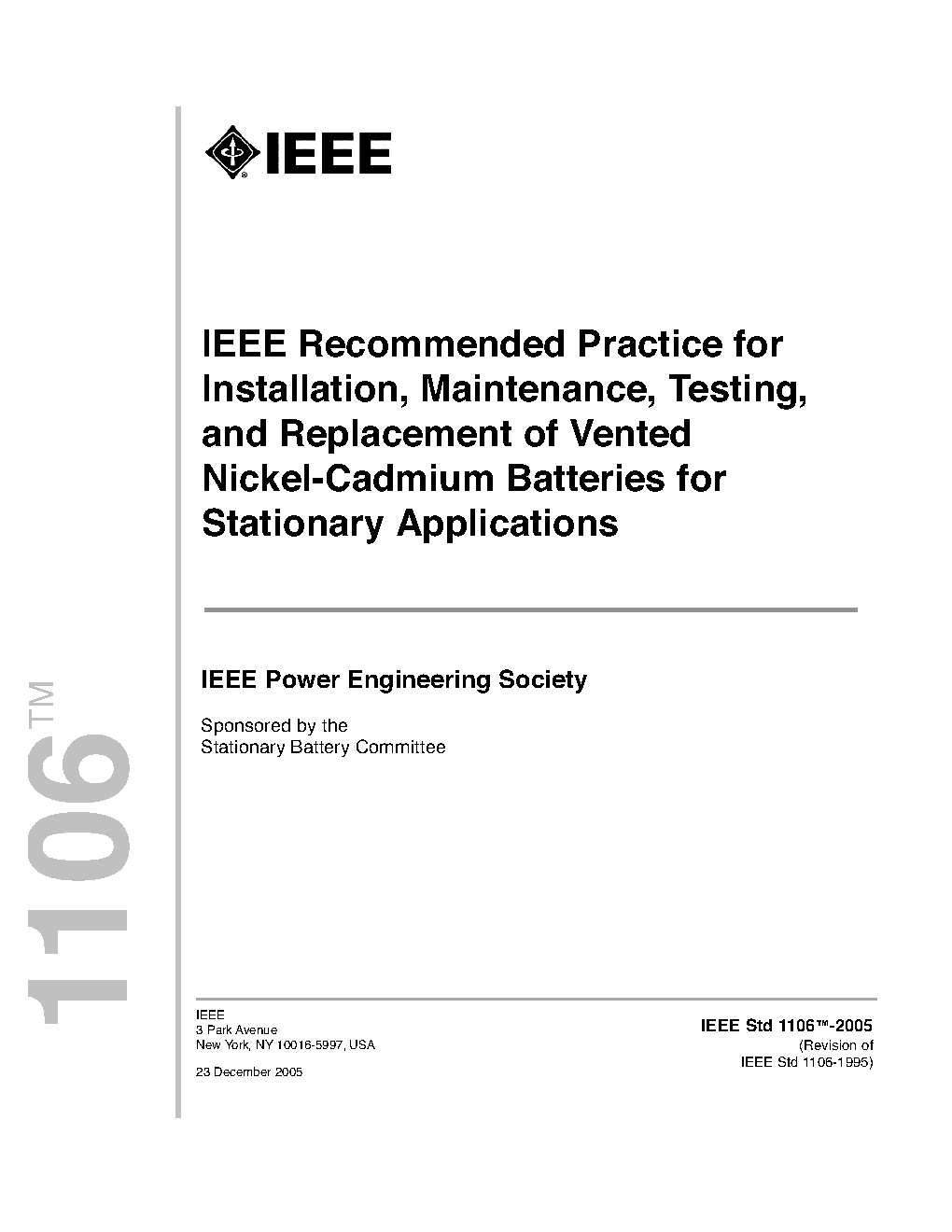 IEEE

IEEE Recommended Practice for Installation, Maintenance, Testing, and Replacement of Vented Nickel-Cadmium Batteries for Stationary Applications

IEEE Power Engineering Society

Sponsored by the
Stationary Battery Committee

1106™

IEEE
3 Park Avenue
New York, NY 10016-5997, USA

23 December 2005

IEEE Std 1106™-2005
(Revision of
IEEE Std 1106-1995)